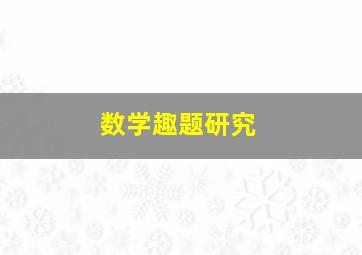 数学趣题研究